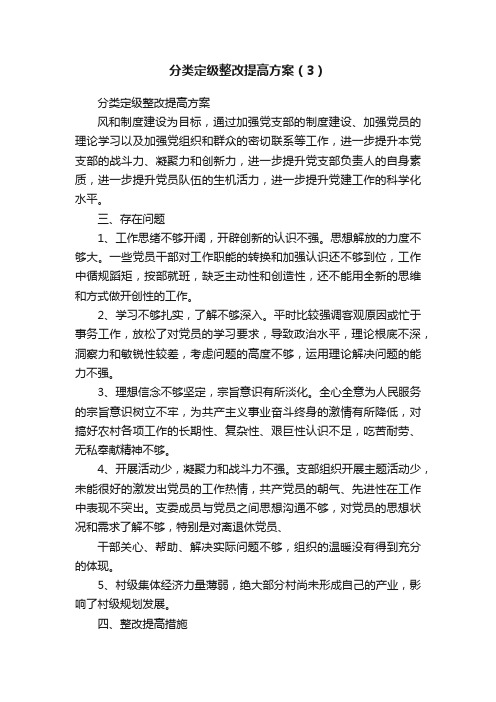 分类定级整改提高方案（3）

分类定级整改提高方案

风和制度建设为目标，通过加强党支部的制度建设、加强党员的理论学习以及加强党组织和群众的密切联系等工作，进一步提升本党支部的战斗力、凝聚力和创新力，进一步提升党支部负责人的自身素质，进一步提升党员队伍的生机活力，进一步提升党建工作的科学化水平。

三、存在问题

1、工作思绪不够开阔，开辟创新的认识不强。思想解放的力度不够大。一些党员干部对工作职能的转换和加强认识还不够到位，工作中循规蹈矩，按部就班，缺乏主动性和创造性，还不能用全新的思维和方式做开创性的工作。

2、学习不够扎实，了解不够深入。平时比较强调客观原因或忙于事务工作，放松了对党员的学习要求，导致政治水平，理论根底不深，洞察力和敏锐性较差，考虑问题的高度不够，运用理论解决问题的能力不强。

3、理想信念不够坚定，宗旨意识有所淡化。全心全意为人民服务的宗旨意识树立不牢，为共产主义事业奋斗终身的激情有所降低，对搞好农村各项工作的长期性、复杂性、艰巨性认识不足，吃苦耐劳、无私奉献精神不够。

4、开展活动少，凝聚力和战斗力不强。支部组织开展主题活动少，未能很好的激发出党员的工作热情，共产党员的朝气、先进性在工作中表现不突出。支委成员与党员之间思想沟通不够，对党员的思想状况和需求了解不够，特别是对离退休党员、

干部关心、帮助、解决实际问题不够，组织的温暖没有得到充分的体现。

5、村级集体经济力量薄弱，绝大部分村尚未形成自己的产业，影响了村级规划发展。

四、整改提高措施